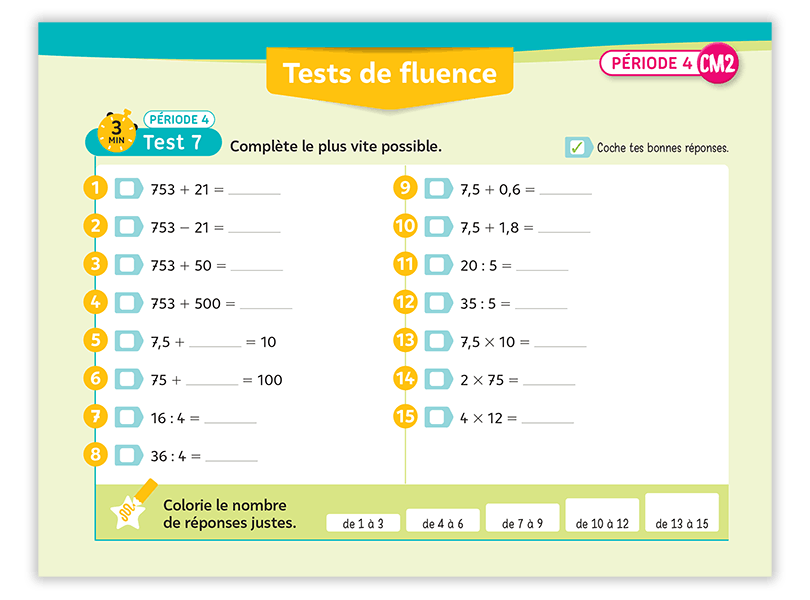 Tests de fluence

PÉRIODE 4 CM2

3 MIN

PÉRIODE 4

Test 7

Complète le plus vite possible.

☑ Coche tes bonnes réponses.

1 ☐ $753 + 21 =$ ____

2 ☐ $753 - 21 =$ ____

3 ☐ $753 + 50 =$ ____

4 ☐ $753 + 500 =$ ____

5 ☐ $7,5 +$ ____ $= 10$

6 ☐ $75 +$ ____ $= 100$

7 ☐ $16 : 4 =$ ____

8 ☐ $36 : 4 =$ ____

9 ☐ $7,5 + 0,6 =$ ____

10 ☐ $7,5 + 1,8 =$ ____

11 ☐ $20 : 5 =$ ____

12 ☐ $35 : 5 =$ ____

13 ☐ $7,5 \times 10 =$ ____

14 ☐ $2 \times 75 =$ ____

15 ☐ $4 \times 12 =$ ____

Colorie le nombre de réponses justes.

de 1 à 3
de 4 à 6
de 7 à 9
de 10 à 12
de 13 à 15